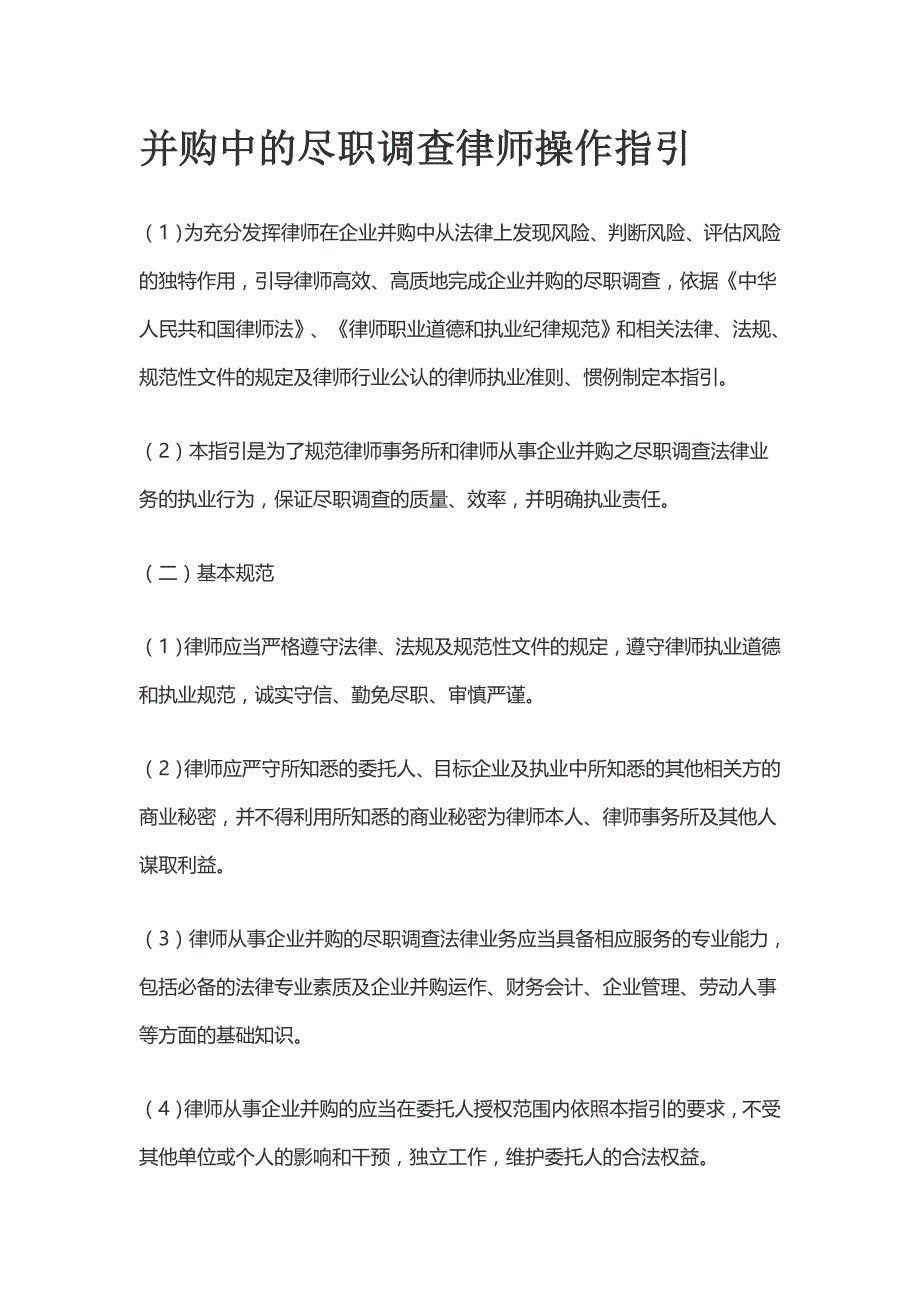 并购中的尽职调查律师操作指引

（1）为充分发挥律师在企业并购中从法律上发现风险、判断风险、评估风险的独特作用，引导律师高效、高质地完成企业并购的尽职调查，依据《中华人民共和国律师法》、《律师职业道德和执业纪律规范》和相关法律、法规、规范性文件的规定及律师行业公认的律师执业准则、惯例制定本指引。

（2）本指引是为了规范律师事务所和律师从事企业并购之尽职调查法律业务的执业行为，保证尽职调查的质量、效率，并明确执业责任。

（二）基本规范

（1）律师应当严格遵守法律、法规及规范性文件的规定，遵守律师执业道德和执业规范，诚实守信、勤免尽职、审慎严谨。

（2）律师应严守所知悉的委托人、目标企业及执业中所知悉的其他相关方的商业秘密，并不得利用所知悉的商业秘密为律师本人、律师事务所及其他人谋取利益。

（3）律师从事企业并购的尽职调查法律业务应当具备相应服务的专业能力，包括必备的法律专业素质及企业并购运作、财务会计、企业管理、劳动人事等方面的基础知识。

（4）律师从事企业并购的应当在委托人授权范围内依照本指引的要求，不受其他单位或个人的影响和干预，独立工作，维护委托人的合法权益。